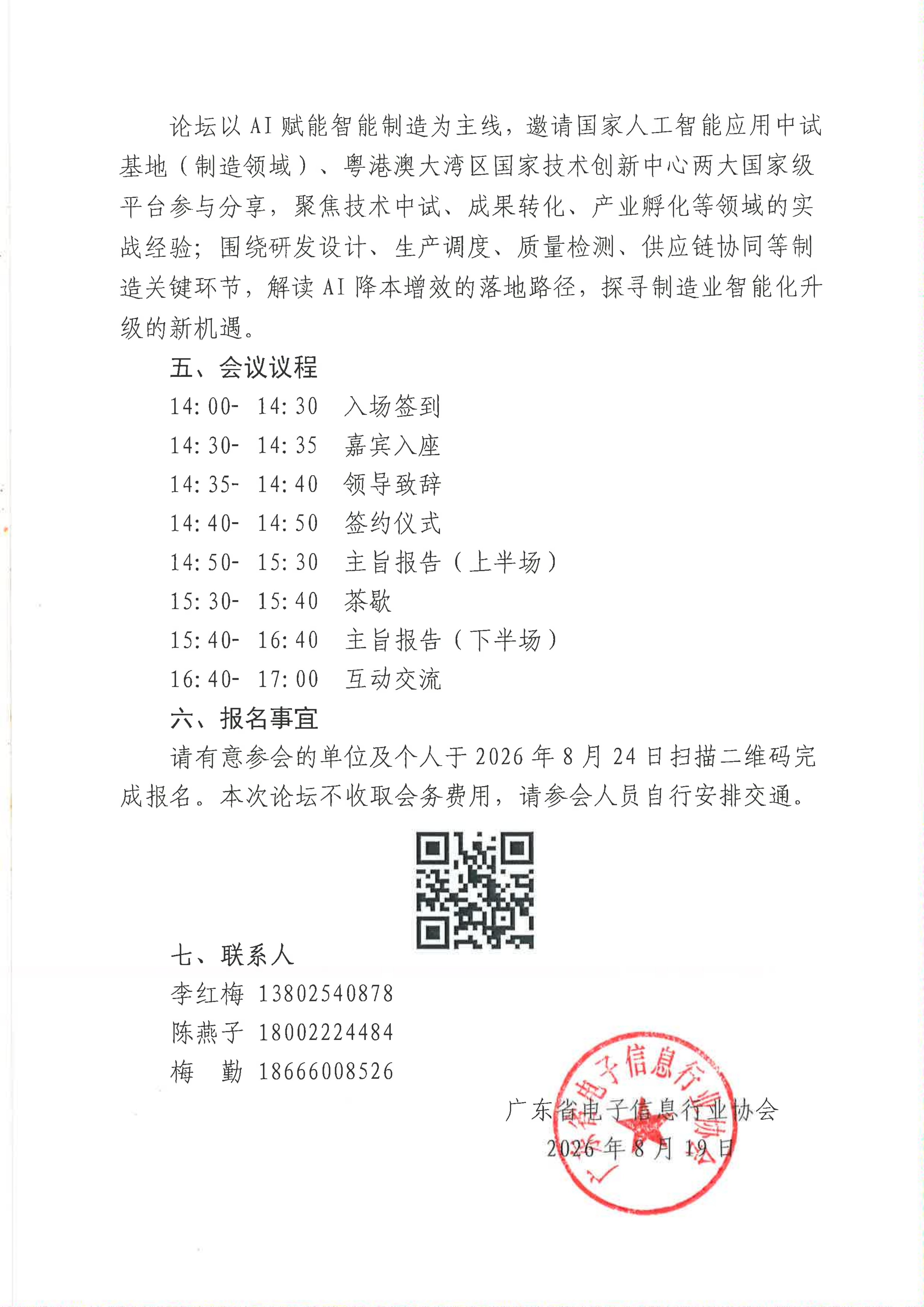 论坛以 AI 赋能智能制造为主线，邀请国家人工智能应用中试基地（制造领域）、粤港澳大湾区国家技术创新中心两大国家级平台参与分享，聚焦技术中试、成果转化、产业孵化等领域的实战经验；围绕研发设计、生产调度、质量检测、供应链协同等制造关键环节，解读 AI 降本增效的落地路径，探寻制造业智能化升级的新机遇。

五、会议议程

14:00- 14:30 入场签到
14:30- 14:35 嘉宾入座
14:35- 14:40 领导致辞
14:40- 14:50 签约仪式
14:50- 15:30 主旨报告（上半场）
15:30- 15:40 茶歇
15:40- 16:40 主旨报告（下半场）
16:40- 17:00 互动交流

六、报名事宜

请有意参会的单位及个人于 2026 年 8 月 24 日扫描二维码完成报名。本次论坛不收取会务费用，请参会人员自行安排交通。

七、联系人

李红梅 13802540878
陈燕子 18002224484
梅　勤 18666008526

广东省电子信息行业协会
2026 年 8 月 19 日

广东省电子信息行业协会